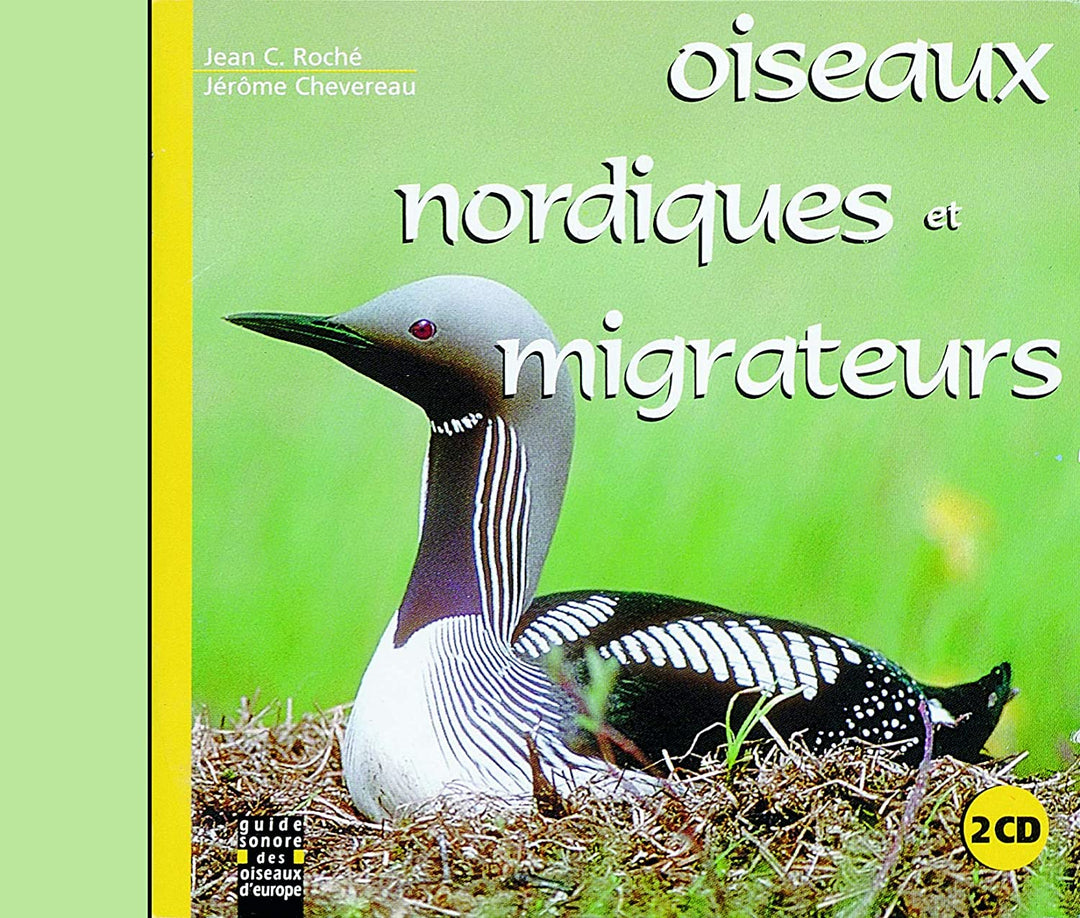 Jean C. Roché
Jérôme Chevereau

oiseaux nordiques et migrateurs

guide sonore des oiseaux d'europe

2 CD